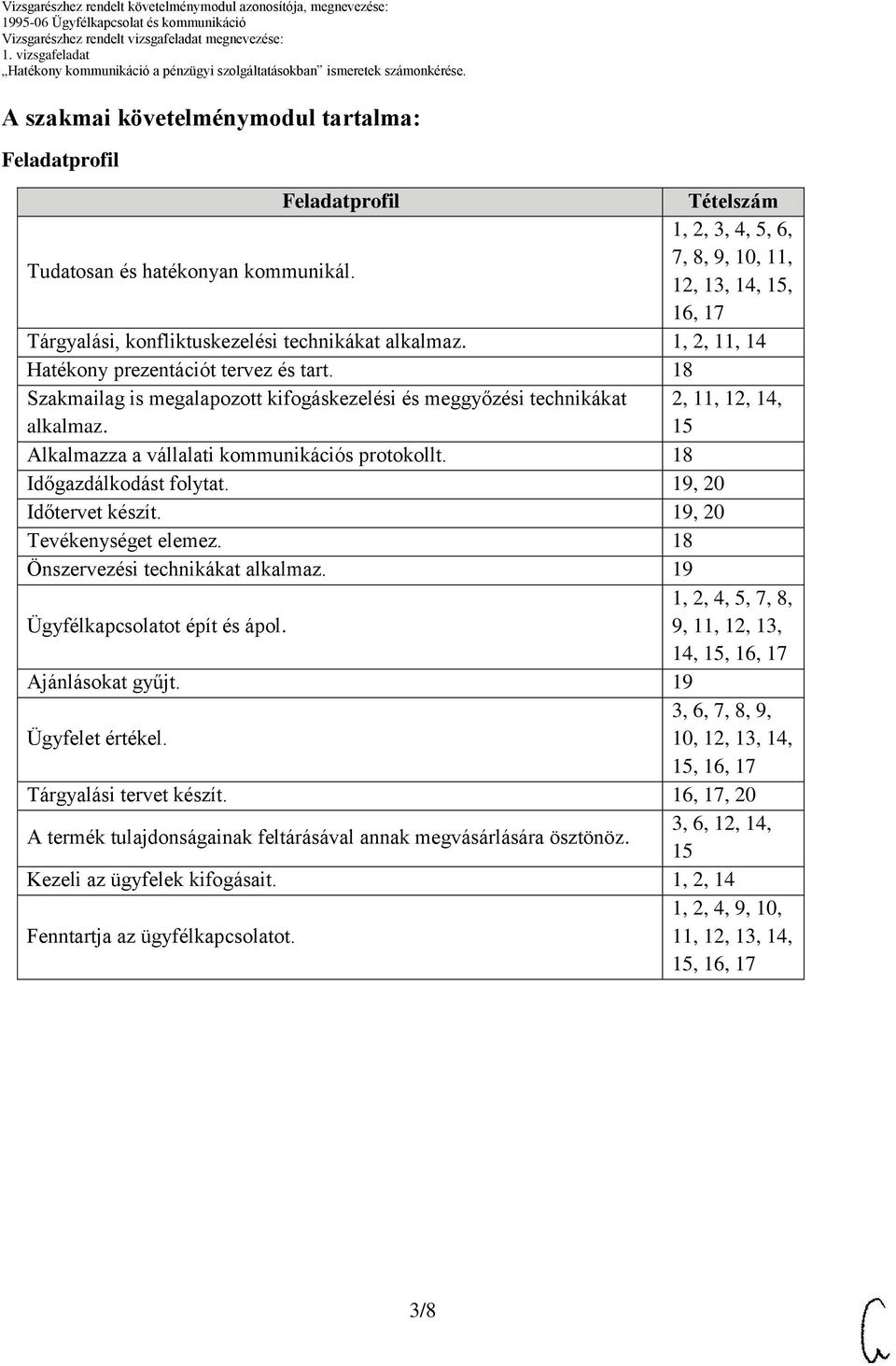 Vizsgarészhez rendelt követelménymodul azonosítója, megnevezése:
1995-06 Ügyfélkapcsolat és kommunikáció
Vizsgarészhez rendelt vizsgafeladat megnevezése:
1. vizsgafeladat
„Hatékony kommunikáció a pénzügyi szolgáltatásokban” ismeretek számonkérése.

A szakmai követelménymodul tartalma:

Feladatprofil

| Feladatprofil | Tételszám |
|---|---|
| Tudatosan és hatékonyan kommunikál. | 1, 2, 3, 4, 5, 6, 7, 8, 9, 10, 11, 12, 13, 14, 15, 16, 17 |
| Tárgyalási, konfliktuskezelési technikákat alkalmaz. | 1, 2, 11, 14 |
| Hatékony prezentációt tervez és tart. | 18 |
| Szakmailag is megalapozott kifogáskezelési és meggyőzési technikákat alkalmaz. | 2, 11, 12, 14, 15 |
| Alkalmazza a vállalati kommunikációs protokollt. | 18 |
| Időgazdálkodást folytat. | 19, 20 |
| Időtervet készít. | 19, 20 |
| Tevékenységet elemez. | 18 |
| Önszervezési technikákat alkalmaz. | 19 |
| Ügyfélkapcsolatot épít és ápol. | 1, 2, 4, 5, 7, 8, 9, 11, 12, 13, 14, 15, 16, 17 |
| Ajánlásokat gyűjt. | 19 |
| Ügyfelet értékel. | 3, 6, 7, 8, 9, 10, 12, 13, 14, 15, 16, 17 |
| Tárgyalási tervet készít. | 16, 17, 20 |
| A termék tulajdonságainak feltárásával annak megvásárlására ösztönöz. | 3, 6, 12, 14, 15 |
| Kezeli az ügyfelek kifogásait. | 1, 2, 14 |
| Fenntartja az ügyfélkapcsolatot. | 1, 2, 4, 9, 10, 11, 12, 13, 14, 15, 16, 17 |

3/8